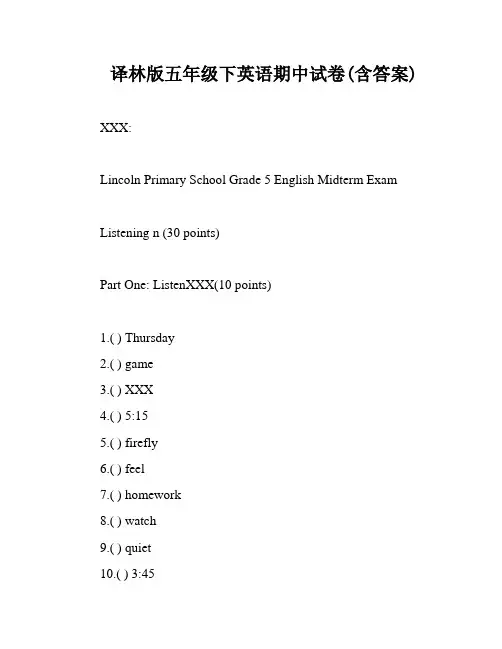 译林版五年级下英语期中试卷(含答案)

XXX:

Lincoln Primary School Grade 5 English Midterm Exam

Listening n (30 points)

Part One: ListenXXX(10 points)

1.( ) Thursday
2.( ) game
3.( ) XXX
4.( ) 5:15
5.( ) firefly
6.( ) feel
7.( ) homework
8.( ) watch
9.( ) quiet
10.( ) 3:45